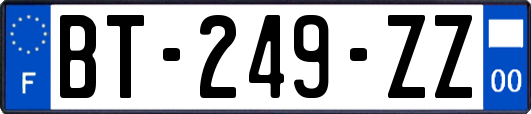 F
BT-249-ZZ
00